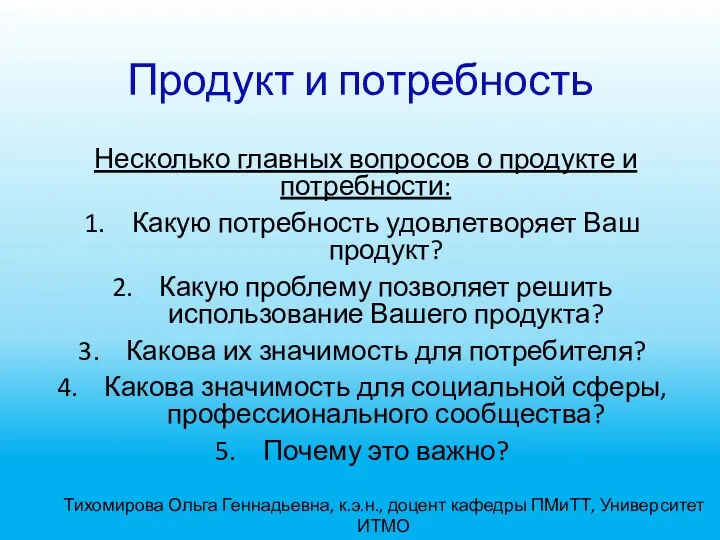 Продукт и потребность

Несколько главных вопросов о продукте и потребности:

1. Какую потребность удовлетворяет Ваш продукт?
2. Какую проблему позволяет решить использование Вашего продукта?
3. Какова их значимость для потребителя?
4. Какова значимость для социальной сферы, профессионального сообщества?
5. Почему это важно?

Тихомирова Ольга Геннадьевна, к.э.н., доцент кафедры ПМиТТ, Университет ИТМО